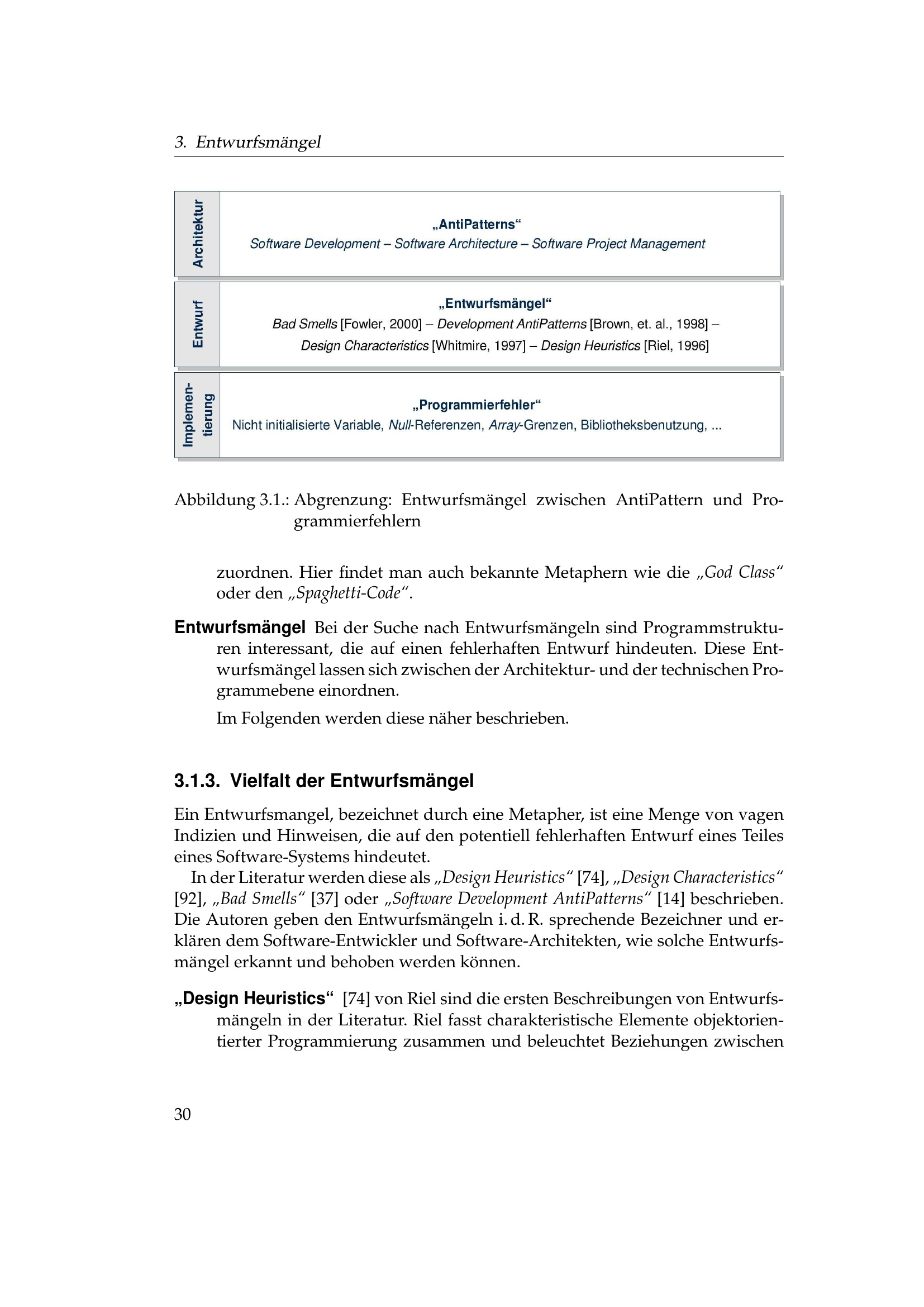 3. Entwurfsmängel

Architektur

„AntiPatterns“
Software Development – Software Architecture – Software Project Management

Entwurf

„Entwurfsmängel“
Bad Smells [Fowler, 2000] – Development AntiPatterns [Brown, et. al., 1998] – Design Characteristics [Whitmire, 1997] – Design Heuristics [Riel, 1996]

Implementierung

„Programmierfehler“
Nicht initialisierte Variable, Null-Referenzen, Array-Grenzen, Bibliotheksbenutzung, ...

Abbildung 3.1.: Abgrenzung: Entwurfsmängel zwischen AntiPattern und Programmierfehlern

zuordnen. Hier findet man auch bekannte Metaphern wie die „God Class“ oder den „Spaghetti-Code“.

Entwurfsmängel Bei der Suche nach Entwurfsmängeln sind Programmstrukturen interessant, die auf einen fehlerhaften Entwurf hindeuten. Diese Entwurfsmängel lassen sich zwischen der Architektur- und der technischen Programmebene einordnen.

Im Folgenden werden diese näher beschrieben.

3.1.3. Vielfalt der Entwurfsmängel

Ein Entwurfsmangel, bezeichnet durch eine Metapher, ist eine Menge von vagen Indizien und Hinweisen, die auf den potentiell fehlerhaften Entwurf eines Teiles eines Software-Systems hindeutet.

In der Literatur werden diese als „Design Heuristics“ [74], „Design Characteristics“ [92], „Bad Smells“ [37] oder „Software Development AntiPatterns“ [14] beschrieben. Die Autoren geben den Entwurfsmängeln i. d. R. sprechende Bezeichner und erklären dem Software-Entwickler und Software-Architekten, wie solche Entwurfsmängel erkannt und behoben werden können.

„Design Heuristics“ [74] von Riel sind die ersten Beschreibungen von Entwurfsmängeln in der Literatur. Riel fasst charakteristische Elemente objektorientierter Programmierung zusammen und beleuchtet Beziehungen zwischen

30